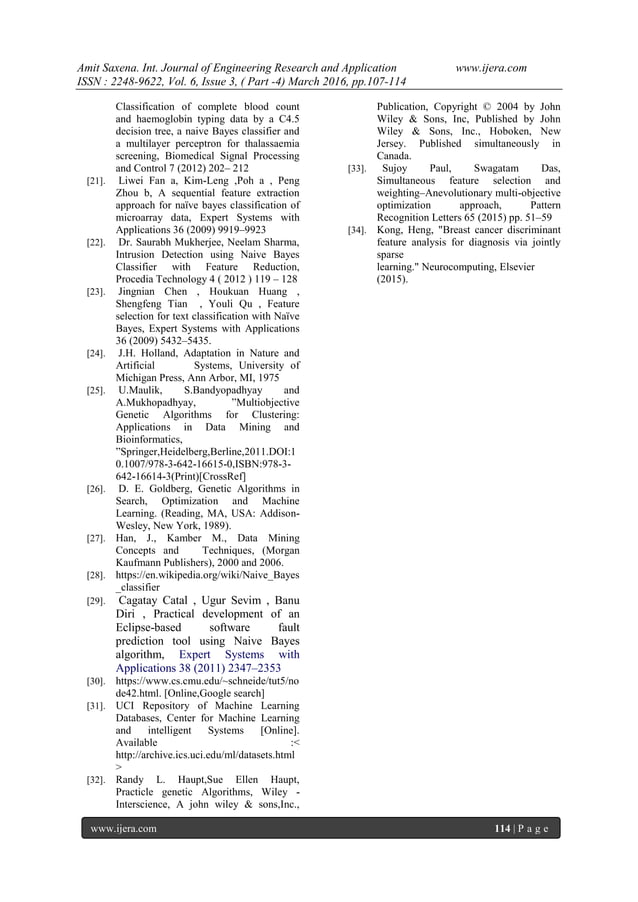 Amit Saxena. Int. Journal of Engineering Research and Application www.ijera.com
ISSN : 2248-9622, Vol. 6, Issue 3, ( Part -4) March 2016, pp.107-114

Classification of complete blood count and haemoglobin typing data by a C4.5 decision tree, a naive Bayes classifier and a multilayer perceptron for thalassaemia screening, Biomedical Signal Processing and Control 7 (2012) 202– 212

[21]. Liwei Fan a, Kim-Leng ,Poh a , Peng Zhou b, A sequential feature extraction approach for naïve bayes classification of microarray data, Expert Systems with Applications 36 (2009) 9919–9923

[22]. Dr. Saurabh Mukherjee, Neelam Sharma, Intrusion Detection using Naive Bayes Classifier with Feature Reduction, Procedia Technology 4 ( 2012 ) 119 – 128

[23]. Jingnian Chen , Houkuan Huang , Shengfeng Tian , Youli Qu , Feature selection for text classification with Naïve Bayes, Expert Systems with Applications 36 (2009) 5432–5435.

[24]. J.H. Holland, Adaptation in Nature and Artificial Systems, University of Michigan Press, Ann Arbor, MI, 1975

[25]. U.Maulik, S.Bandyopadhyay and A.Mukhopadhyay, "Multiobjective Genetic Algorithms for Clustering: Applications in Data Mining and Bioinformatics, "Springer,Heidelberg,Berline,2011.DOI:10.1007/978-3-642-16615-0,ISBN:978-3-642-16614-3(Print)[CrossRef]

[26]. D. E. Goldberg, Genetic Algorithms in Search, Optimization and Machine Learning. (Reading, MA, USA: Addison-Wesley, New York, 1989).

[27]. Han, J., Kamber M., Data Mining Concepts and Techniques, (Morgan Kaufmann Publishers), 2000 and 2006.

[28]. https://en.wikipedia.org/wiki/Naive_Bayes_classifier

[29]. Cagatay Catal , Ugur Sevim , Banu Diri , Practical development of an Eclipse-based software fault prediction tool using Naive Bayes algorithm, Expert Systems with Applications 38 (2011) 2347–2353

[30]. https://www.cs.cmu.edu/~schneide/tut5/node42.html. [Online,Google search]

[31]. UCI Repository of Machine Learning Databases, Center for Machine Learning and intelligent Systems [Online]. Available :< http://archive.ics.uci.edu/ml/datasets.html >

[32]. Randy L. Haupt,Sue Ellen Haupt, Practicle genetic Algorithms, Wiley - Interscience, A john wiley & sons,Inc., Publication, Copyright © 2004 by John Wiley & Sons, Inc, Published by John Wiley & Sons, Inc., Hoboken, New Jersey. Published simultaneously in Canada.

[33]. Sujoy Paul, Swagatam Das, Simultaneous feature selection and weighting–Anevolutionary multi-objective optimization approach, Pattern Recognition Letters 65 (2015) pp. 51–59

[34]. Kong, Heng, "Breast cancer discriminant feature analysis for diagnosis via jointly sparse learning." Neurocomputing, Elsevier (2015).

www.ijera.com 114 | P a g e